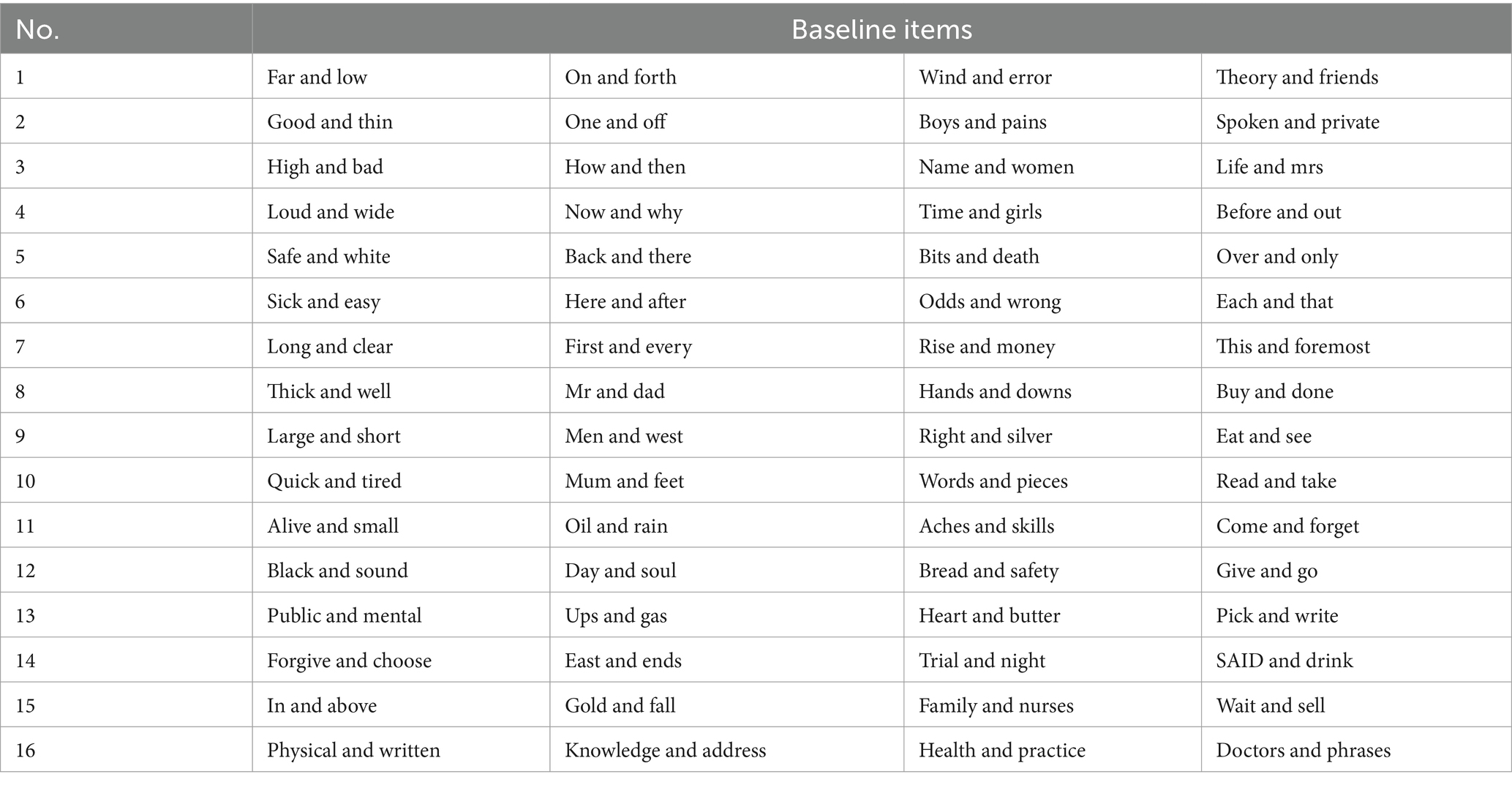 | No. | Baseline items | | | |
|---|---|---|---|---|
| 1 | Far and low | On and forth | Wind and error | Theory and friends |
| 2 | Good and thin | One and off | Boys and pains | Spoken and private |
| 3 | High and bad | How and then | Name and women | Life and mrs |
| 4 | Loud and wide | Now and why | Time and girls | Before and out |
| 5 | Safe and white | Back and there | Bits and death | Over and only |
| 6 | Sick and easy | Here and after | Odds and wrong | Each and that |
| 7 | Long and clear | First and every | Rise and money | This and foremost |
| 8 | Thick and well | Mr and dad | Hands and downs | Buy and done |
| 9 | Large and short | Men and west | Right and silver | Eat and see |
| 10 | Quick and tired | Mum and feet | Words and pieces | Read and take |
| 11 | Alive and small | Oil and rain | Aches and skills | Come and forget |
| 12 | Black and sound | Day and soul | Bread and safety | Give and go |
| 13 | Public and mental | Ups and gas | Heart and butter | Pick and write |
| 14 | Forgive and choose | East and ends | Trial and night | SAID and drink |
| 15 | In and above | Gold and fall | Family and nurses | Wait and sell |
| 16 | Physical and written | Knowledge and address | Health and practice | Doctors and phrases |